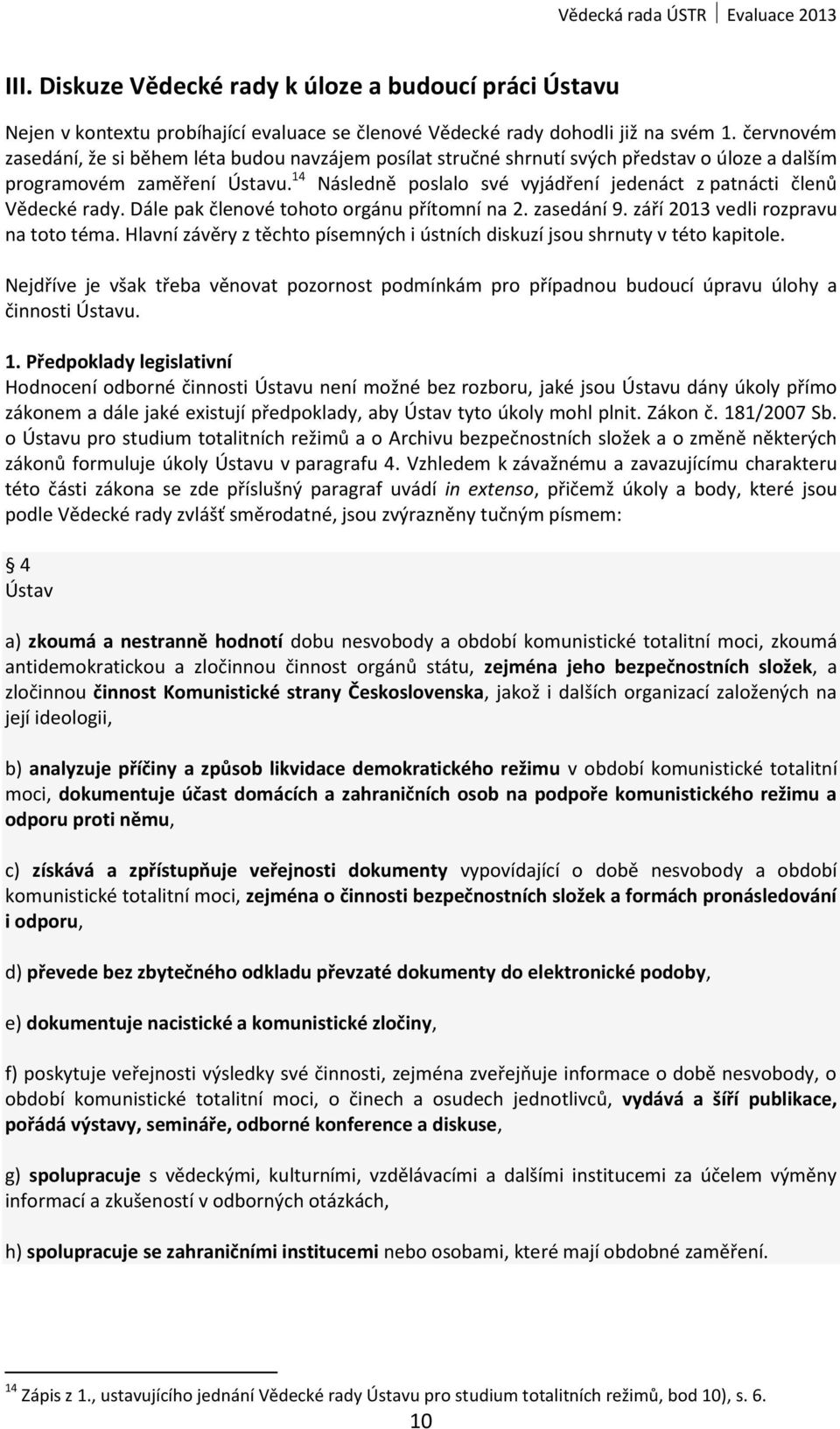 Vědecká rada ÚSTR Evaluace 2013

III. Diskuze Vědecké rady k úloze a budoucí práci Ústavu

Nejen v kontextu probíhající evaluace se členové Vědecké rady dohodli již na svém 1. červnovém zasedání, že si během léta budou navzájem posílat stručné shrnutí svých představ o úloze a dalším programovém zaměření Ústavu.$^{14}$ Následně poslalo své vyjádření jedenáct z patnácti členů Vědecké rady. Dále pak členové tohoto orgánu přítomní na 2. zasedání 9. září 2013 vedli rozpravu na toto téma. Hlavní závěry z těchto písemných i ústních diskuzí jsou shrnuty v této kapitole.

Nejdříve je však třeba věnovat pozornost podmínkám pro případnou budoucí úpravu úlohy a činnosti Ústavu.

1. Předpoklady legislativní
Hodnocení odborné činnosti Ústavu není možné bez rozboru, jaké jsou Ústavu dány úkoly přímo zákonem a dále jaké existují předpoklady, aby Ústav tyto úkoly mohl plnit. Zákon č. 181/2007 Sb. o Ústavu pro studium totalitních režimů a o Archivu bezpečnostních složek a o změně některých zákonů formuluje úkoly Ústavu v paragrafu 4. Vzhledem k závažnému a zavazujícímu charakteru této části zákona se zde příslušný paragraf uvádí in extenso, přičemž úkoly a body, které jsou podle Vědecké rady zvlášť směrodatné, jsou zvýrazněny tučným písmem:

§ 4
Ústav

a) zkoumá a nestranně hodnotí dobu nesvobody a období komunistické totalitní moci, zkoumá antidemokratickou a zločinnou činnost orgánů státu, zejména jeho bezpečnostních složek, a zločinnou činnost Komunistické strany Československa, jakož i dalších organizací založených na její ideologii,

b) analyzuje příčiny a způsob likvidace demokratického režimu v období komunistické totalitní moci, dokumentuje účast domácích a zahraničních osob na podpoře komunistického režimu a odporu proti němu,

c) získává a zpřístupňuje veřejnosti dokumenty vypovídající o době nesvobody a období komunistické totalitní moci, zejména o činnosti bezpečnostních složek a formách pronásledování i odporu,

d) převede bez zbytečného odkladu převzaté dokumenty do elektronické podoby,

e) dokumentuje nacistické a komunistické zločiny,

f) poskytuje veřejnosti výsledky své činnosti, zejména zveřejňuje informace o době nesvobody, o období komunistické totalitní moci, o činech a osudech jednotlivců, vydává a šíří publikace, pořádá výstavy, semináře, odborné konference a diskuse,

g) spolupracuje s vědeckými, kulturními, vzdělávacími a dalšími institucemi za účelem výměny informací a zkušeností v odborných otázkách,

h) spolupracuje se zahraničními institucemi nebo osobami, které mají obdobné zaměření.

$^{14}$ Zápis z 1., ustavujícího jednání Vědecké rady Ústavu pro studium totalitních režimů, bod 10), s. 6.

10